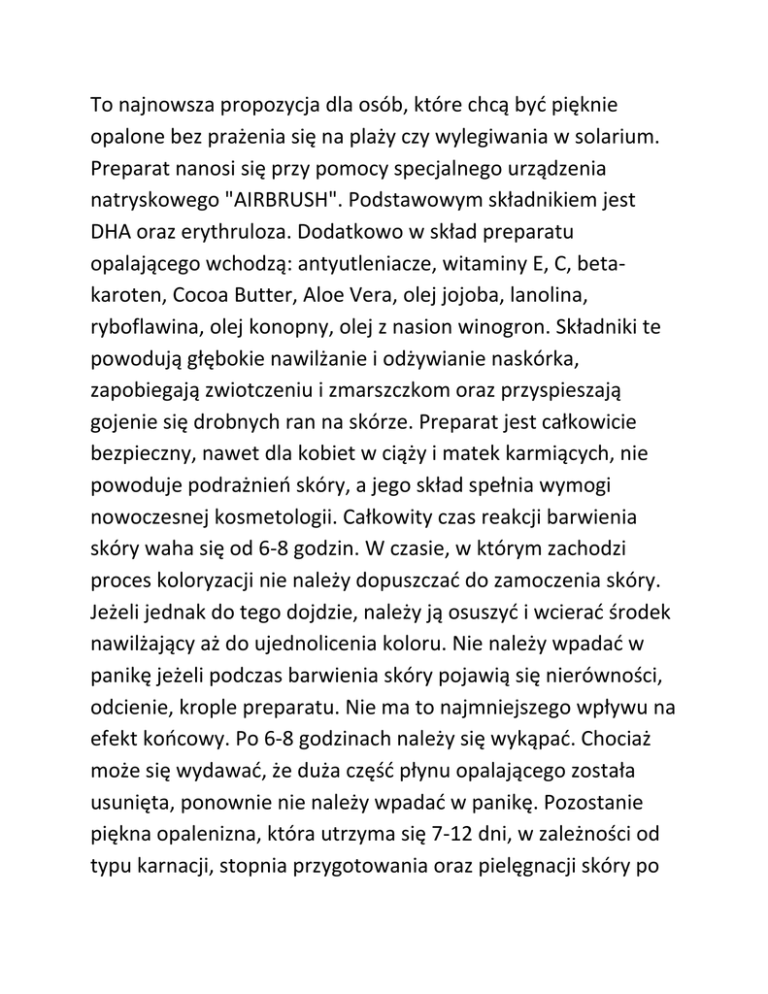 To najnowsza propozycja dla osób, które chcą być pięknie opalone bez prażenia się na plaży czy wylegiwania w solarium. Preparat nanosi się przy pomocy specjalnego urządzenia natryskowego "AIRBRUSH". Podstawowym składnikiem jest DHA oraz erythruloza. Dodatkowo w skład preparatu opalającego wchodzą: antyutleniacze, witaminy E, C, beta-karoten, Cocoa Butter, Aloe Vera, olej jojoba, lanolina, ryboflawina, olej konopny, olej z nasion winogron. Składniki te powodują głębokie nawilżanie i odżywianie naskórka, zapobiegają zwiotczeniu i zmarszczkom oraz przyspieszają gojenie się drobnych ran na skórze. Preparat jest całkowicie bezpieczny, nawet dla kobiet w ciąży i matek karmiących, nie powoduje podrażnień skóry, a jego skład spełnia wymogi nowoczesnej kosmetologii. Całkowity czas reakcji barwienia skóry waha się od 6-8 godzin. W czasie, w którym zachodzi proces koloryzacji nie należy dopuszczać do zamoczenia skóry. Jeżeli jednak do tego dojdzie, należy ją osuszyć i wcierać środek nawilżający aż do ujednolicenia koloru. Nie należy wpadać w panikę jeżeli podczas barwienia skóry pojawią się nierówności, odcienie, krople preparatu. Nie ma to najmniejszego wpływu na efekt końcowy. Po 6-8 godzinach należy się wykąpać. Chociaż może się wydawać, że duża część płynu opalającego została usunięta, ponownie nie należy wpadać w panikę. Pozostanie piękna opalenizna, która utrzyma się 7-12 dni, w zależności od typu karnacji, stopnia przygotowania oraz pielęgnacji skóry po